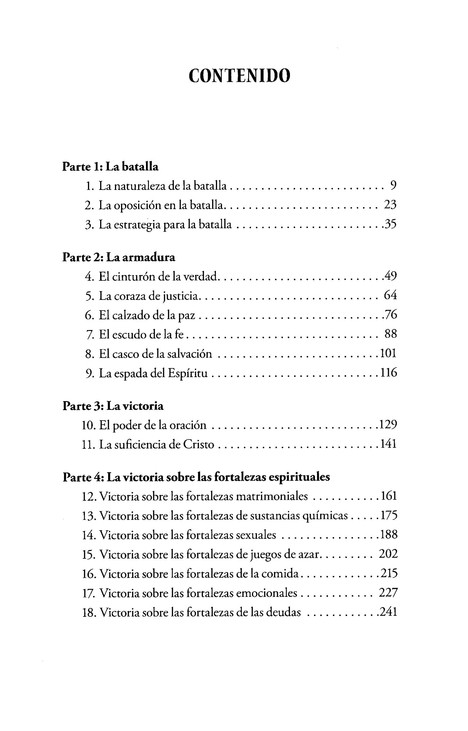 CONTENIDO

Parte 1: La batalla
1. La naturaleza de la batalla 9
2. La oposición en la batalla 23
3. La estrategia para la batalla 35

Parte 2: La armadura
4. El cinturón de la verdad 49
5. La coraza de justicia 64
6. El calzado de la paz 76
7. El escudo de la fe 88
8. El casco de la salvación 101
9. La espada del Espíritu 116

Parte 3: La victoria
10. El poder de la oración 129
11. La suficiencia de Cristo 141

Parte 4: La victoria sobre las fortalezas espirituales
12. Victoria sobre las fortalezas matrimoniales 161
13. Victoria sobre las fortalezas de sustancias químicas 175
14. Victoria sobre las fortalezas sexuales 188
15. Victoria sobre las fortalezas de juegos de azar 202
16. Victoria sobre las fortalezas de la comida 215
17. Victoria sobre las fortalezas emocionales 227
18. Victoria sobre las fortalezas de las deudas 241